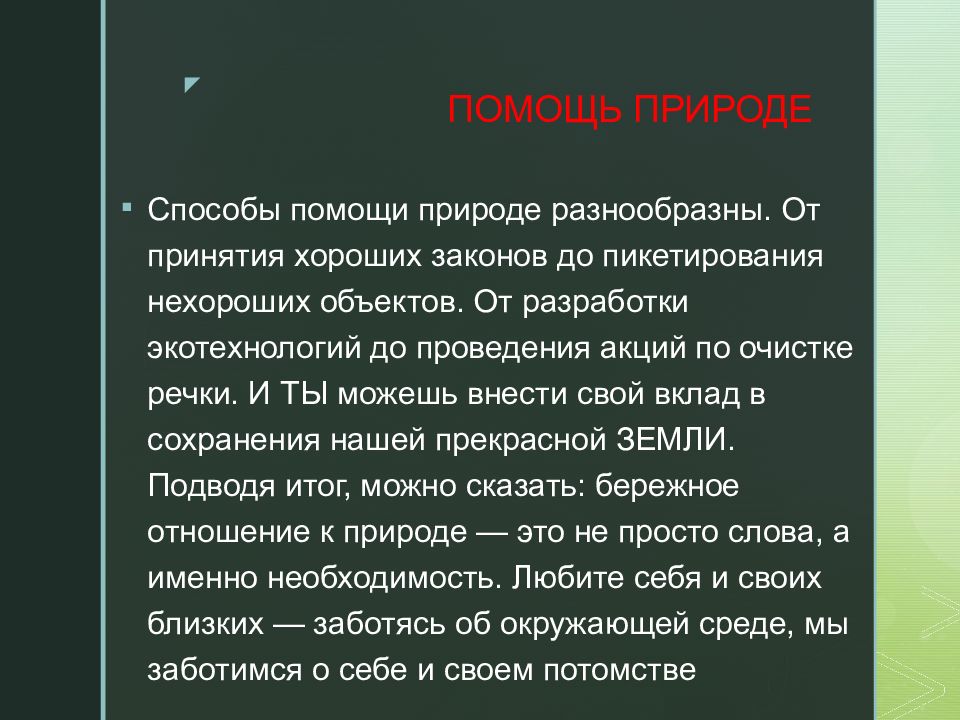 ПОМОЩЬ ПРИРОДЕ

Способы помощи природе разнообразны. От принятия хороших законов до пикетирования нехороших объектов. От разработки экотехнологий до проведения акций по очистке речки. И ТЫ можешь внести свой вклад в сохранения нашей прекрасной ЗЕМЛИ. Подводя итог, можно сказать: бережное отношение к природе — это не просто слова, а именно необходимость. Любите себя и своих близких — заботясь об окружающей среде, мы заботимся о себе и своем потомстве